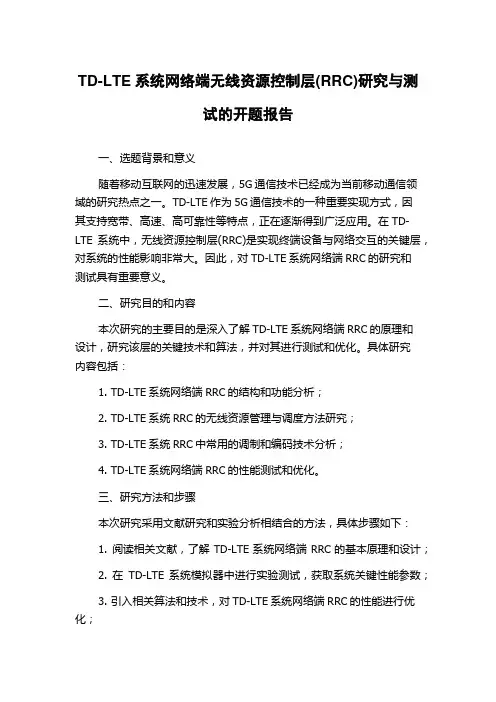 TD-LTE 系统网络端无线资源控制层(RRC)研究与测试的开题报告

一、选题背景和意义

随着移动互联网的迅速发展，5G 通信技术已经成为当前移动通信领域的研究热点之一。TD-LTE 作为 5G 通信技术的一种重要实现方式，因其支持宽带、高速、高可靠性等特点，正在逐渐得到广泛应用。在 TD-LTE 系统中，无线资源控制层(RRC)是实现终端设备与网络交互的关键层，对系统的性能影响非常大。因此，对 TD-LTE 系统网络端 RRC 的研究和测试具有重要意义。

二、研究目的和内容

本次研究的主要目的是深入了解 TD-LTE 系统网络端 RRC 的原理和设计，研究该层的关键技术和算法，并对其进行测试和优化。具体研究内容包括：

1. TD-LTE 系统网络端 RRC 的结构和功能分析；

2. TD-LTE 系统 RRC 的无线资源管理与调度方法研究；

3. TD-LTE 系统 RRC 中常用的调制和编码技术分析；

4. TD-LTE 系统网络端 RRC 的性能测试和优化。

三、研究方法和步骤

本次研究采用文献研究和实验分析相结合的方法，具体步骤如下：

1. 阅读相关文献，了解 TD-LTE 系统网络端 RRC 的基本原理和设计；

2. 在 TD-LTE 系统模拟器中进行实验测试，获取系统关键性能参数；

3. 引入相关算法和技术，对 TD-LTE 系统网络端 RRC 的性能进行优化；